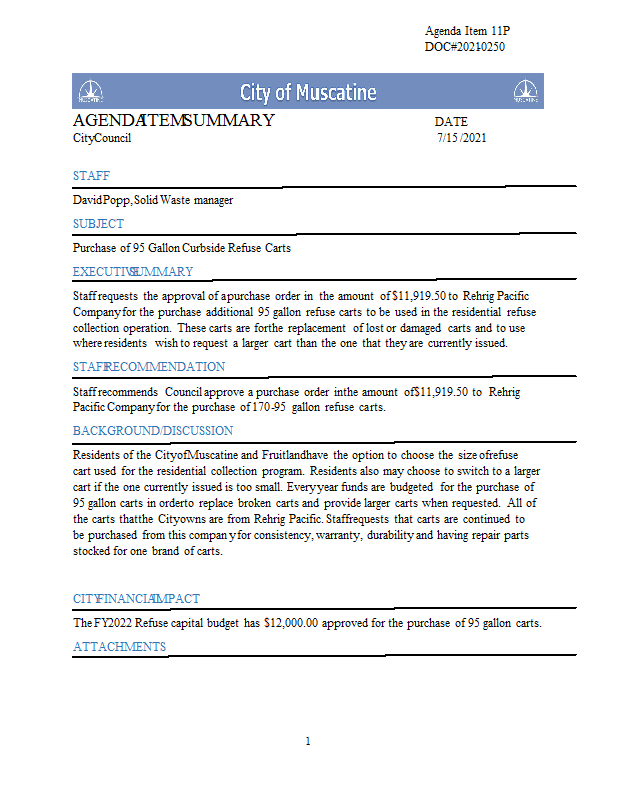 Agenda Item 11P
DOC#20210250

City of Muscatine

AGENDA ITEM SUMMARY
City Council

DATE
7/15/2021

STAFF

David Popp, Solid Waste manager

SUBJECT

Purchase of 95 Gallon Curbside Refuse Carts

EXECUTIVE SUMMARY

Staff requests the approval of a purchase order in the amount of $11,919.50 to Rehrig Pacific Company for the purchase additional 95 gallon refuse carts to be used in the residential refuse collection operation. These carts are for the replacement of lost or damaged carts and to use where residents wish to request a larger cart than the one that they are currently issued.

STAFF RECOMMENDATION

Staff recommends Council approve a purchase order in the amount of $11,919.50 to Rehrig Pacific Company for the purchase of 170-95 gallon refuse carts.

BACKGROUND/DISCUSSION

Residents of the City of Muscatine and Fruitland have the option to choose the size of refuse cart used for the residential collection program. Residents also may choose to switch to a larger cart if the one currently issued is too small. Every year funds are budgeted for the purchase of 95 gallon carts in order to replace broken carts and provide larger carts when requested. All of the carts that the City owns are from Rehrig Pacific. Staff requests that carts are continued to be purchased from this company for consistency, warranty, durability and having repair parts stocked for one brand of carts.

CITY FINANCIAL IMPACT

The FY2022 Refuse capital budget has $12,000.00 approved for the purchase of 95 gallon carts.

ATTACHMENTS

1